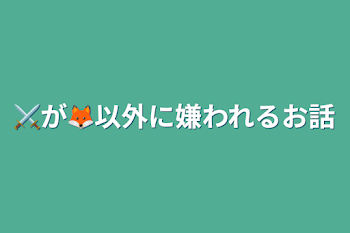 ⚔️が🦊以外に嫌われるお話